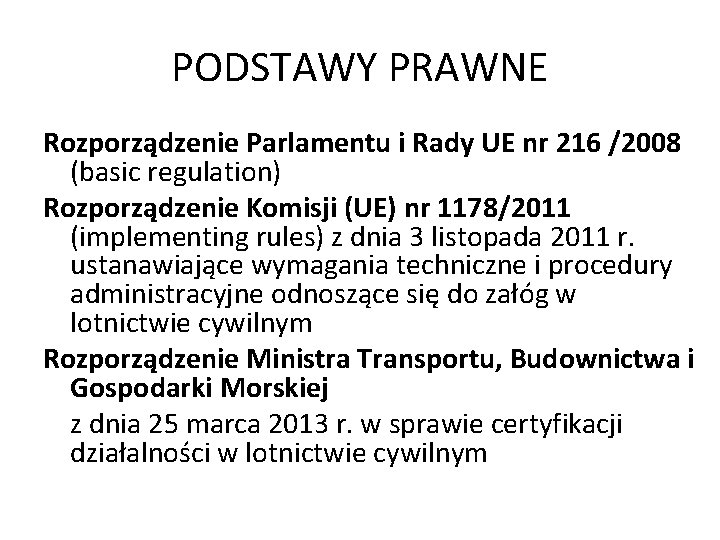 PODSTAWY PRAWNE

Rozporządzenie Parlamentu i Rady UE nr 216 /2008 (basic regulation)

Rozporządzenie Komisji (UE) nr 1178/2011 (implementing rules) z dnia 3 listopada 2011 r. ustanawiające wymagania techniczne i procedury administracyjne odnoszące się do załóg w lotnictwie cywilnym

Rozporządzenie Ministra Transportu, Budownictwa i Gospodarki Morskiej

z dnia 25 marca 2013 r. w sprawie certyfikacji działalności w lotnictwie cywilnym